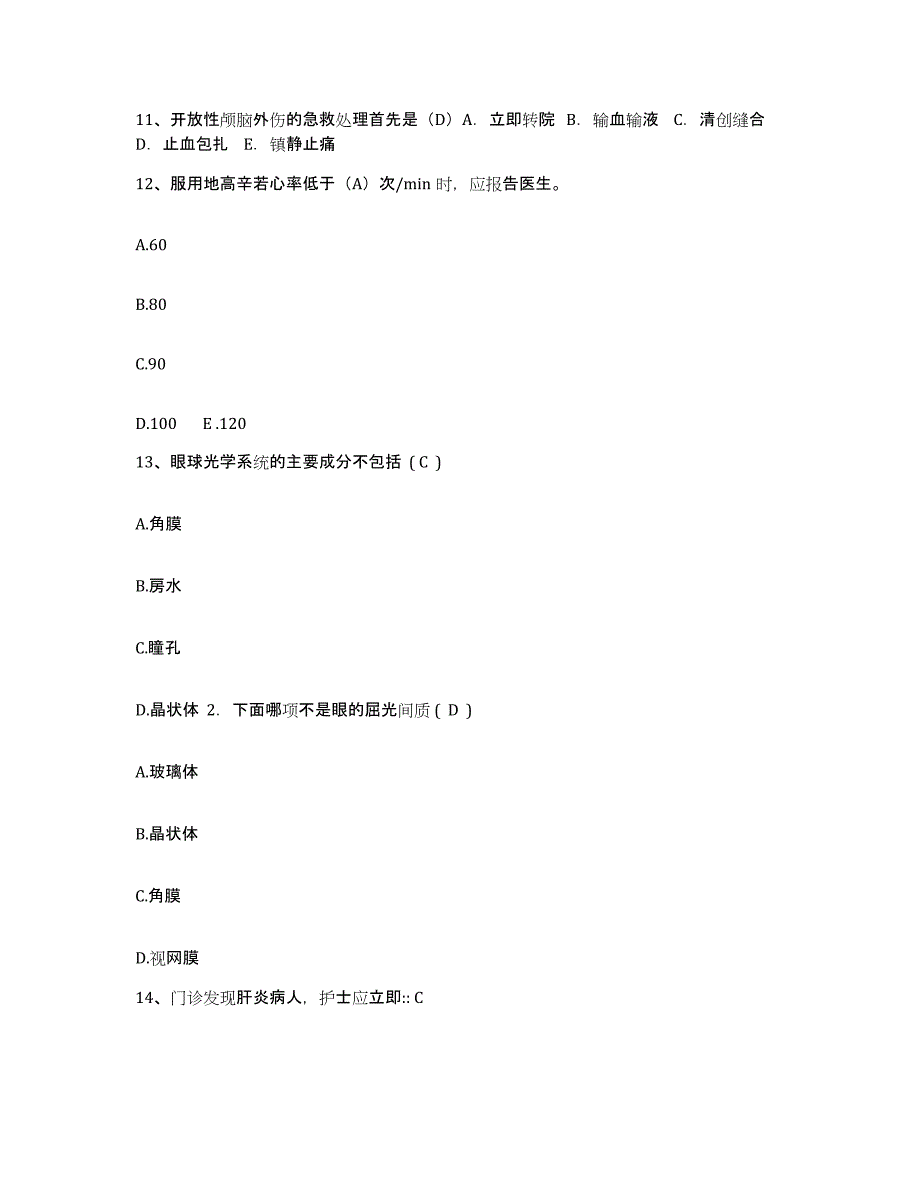 11、开放性颅脑外伤的急救处理首先是（D）A. 立即转院 B. 输血输液 C. 清创缝合 D. 止血包扎 E. 镇静止痛

12、服用地高辛若心率低于（A）次/min 时，应报告医生。

A.60

B.80

C.90

D.100 E .120

13、眼球光学系统的主要成分不包括（ C ）

A.角膜

B.房水

C.瞳孔

D.晶状体 2. 下面哪项不是眼的屈光间质（ D ）

A.玻璃体

B.晶状体

C.角膜

D.视网膜

14、门诊发现肝炎病人，护士应立即:: C